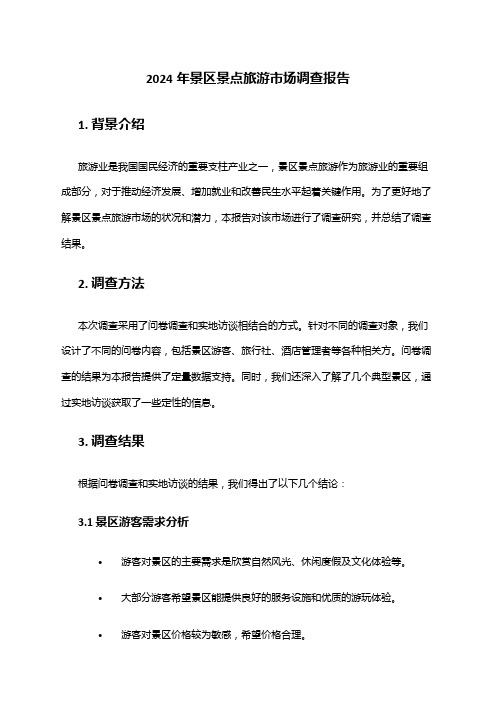 2024 年景区景点旅游市场调查报告

1. 背景介绍

旅游业是我国国民经济的重要支柱产业之一，景区景点旅游作为旅游业的重要组成部分，对于推动经济发展、增加就业和改善民生水平起着关键作用。为了更好地了解景区景点旅游市场的状况和潜力，本报告对该市场进行了调查研究，并总结了调查结果。

2. 调查方法

本次调查采用了问卷调查和实地访谈相结合的方式。针对不同的调查对象，我们设计了不同的问卷内容，包括景区游客、旅行社、酒店管理者等各种相关方。问卷调查的结果为本报告提供了定量数据支持。同时，我们还深入了解了几个典型景区，通过实地访谈获取了一些定性的信息。

3. 调查结果

根据问卷调查和实地访谈的结果，我们得出了以下几个结论：

3.1 景区游客需求分析

• 游客对景区的主要需求是欣赏自然风光、休闲度假及文化体验等。

• 大部分游客希望景区能提供良好的服务设施和优质的游玩体验。

• 游客对景区价格较为敏感，希望价格合理。